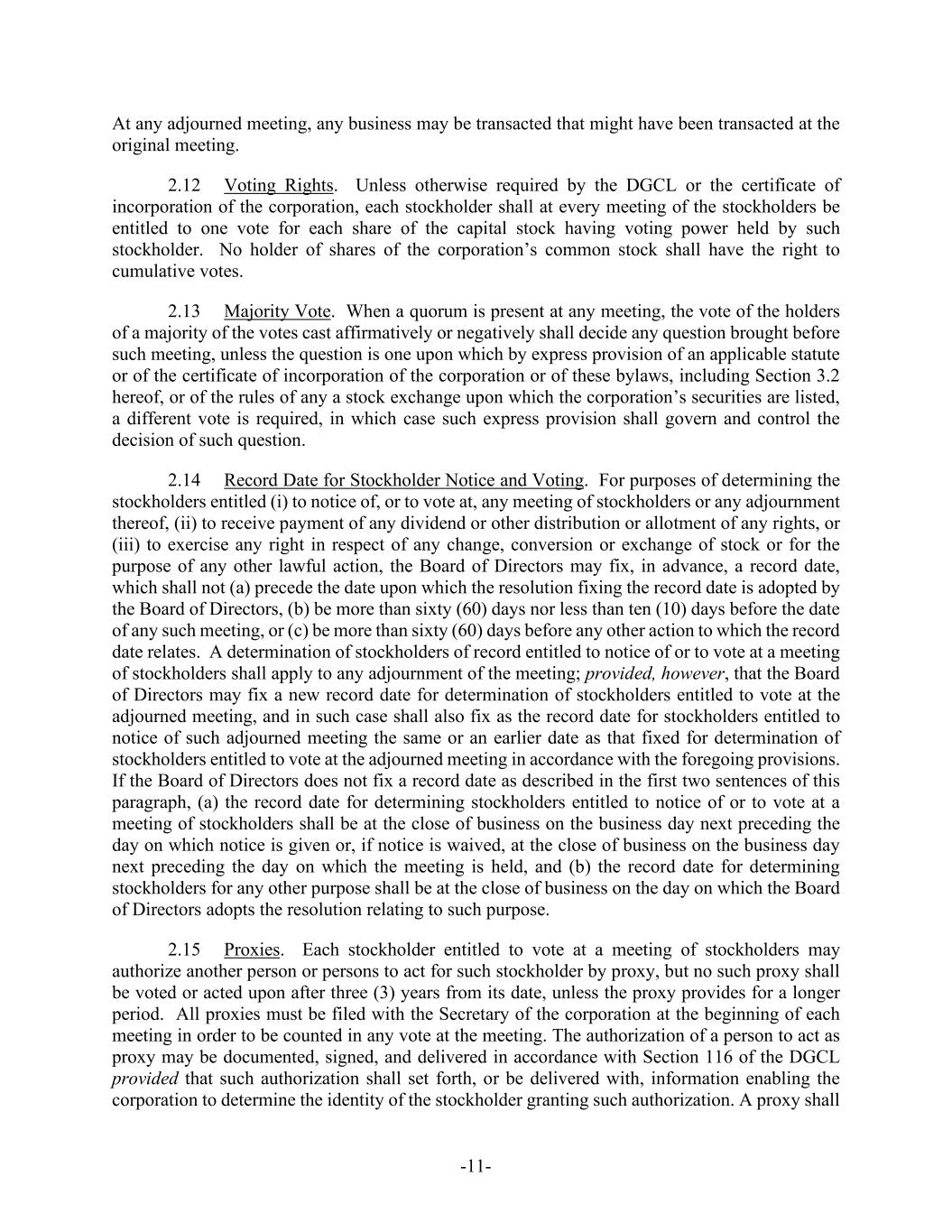 At any adjourned meeting, any business may be transacted that might have been transacted at the original meeting.

2.12 Voting Rights. Unless otherwise required by the DGCL or the certificate of incorporation of the corporation, each stockholder shall at every meeting of the stockholders be entitled to one vote for each share of the capital stock having voting power held by such stockholder. No holder of shares of the corporation's common stock shall have the right to cumulative votes.

2.13 Majority Vote. When a quorum is present at any meeting, the vote of the holders of a majority of the votes cast affirmatively or negatively shall decide any question brought before such meeting, unless the question is one upon which by express provision of an applicable statute or of the certificate of incorporation of the corporation or of these bylaws, including Section 3.2 hereof, or of the rules of any a stock exchange upon which the corporation's securities are listed, a different vote is required, in which case such express provision shall govern and control the decision of such question.

2.14 Record Date for Stockholder Notice and Voting. For purposes of determining the stockholders entitled (i) to notice of, or to vote at, any meeting of stockholders or any adjournment thereof, (ii) to receive payment of any dividend or other distribution or allotment of any rights, or (iii) to exercise any right in respect of any change, conversion or exchange of stock or for the purpose of any other lawful action, the Board of Directors may fix, in advance, a record date, which shall not (a) precede the date upon which the resolution fixing the record date is adopted by the Board of Directors, (b) be more than sixty (60) days nor less than ten (10) days before the date of any such meeting, or (c) be more than sixty (60) days before any other action to which the record date relates. A determination of stockholders of record entitled to notice of or to vote at a meeting of stockholders shall apply to any adjournment of the meeting; provided, however, that the Board of Directors may fix a new record date for determination of stockholders entitled to vote at the adjourned meeting, and in such case shall also fix as the record date for stockholders entitled to notice of such adjourned meeting the same or an earlier date as that fixed for determination of stockholders entitled to vote at the adjourned meeting in accordance with the foregoing provisions. If the Board of Directors does not fix a record date as described in the first two sentences of this paragraph, (a) the record date for determining stockholders entitled to notice of or to vote at a meeting of stockholders shall be at the close of business on the business day next preceding the day on which notice is given or, if notice is waived, at the close of business on the business day next preceding the day on which the meeting is held, and (b) the record date for determining stockholders for any other purpose shall be at the close of business on the day on which the Board of Directors adopts the resolution relating to such purpose.

2.15 Proxies. Each stockholder entitled to vote at a meeting of stockholders may authorize another person or persons to act for such stockholder by proxy, but no such proxy shall be voted or acted upon after three (3) years from its date, unless the proxy provides for a longer period. All proxies must be filed with the Secretary of the corporation at the beginning of each meeting in order to be counted in any vote at the meeting. The authorization of a person to act as proxy may be documented, signed, and delivered in accordance with Section 116 of the DGCL provided that such authorization shall set forth, or be delivered with, information enabling the corporation to determine the identity of the stockholder granting such authorization. A proxy shall

-11-